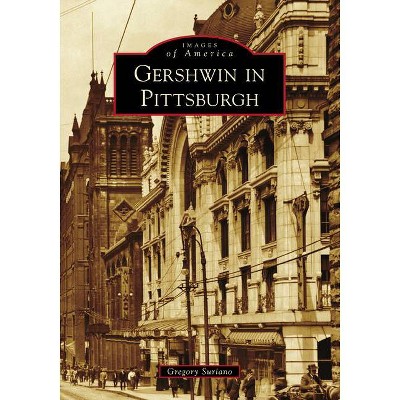 IMAGES
of America

GERSHWIN IN PITTSBURGH

Gregory Suriano